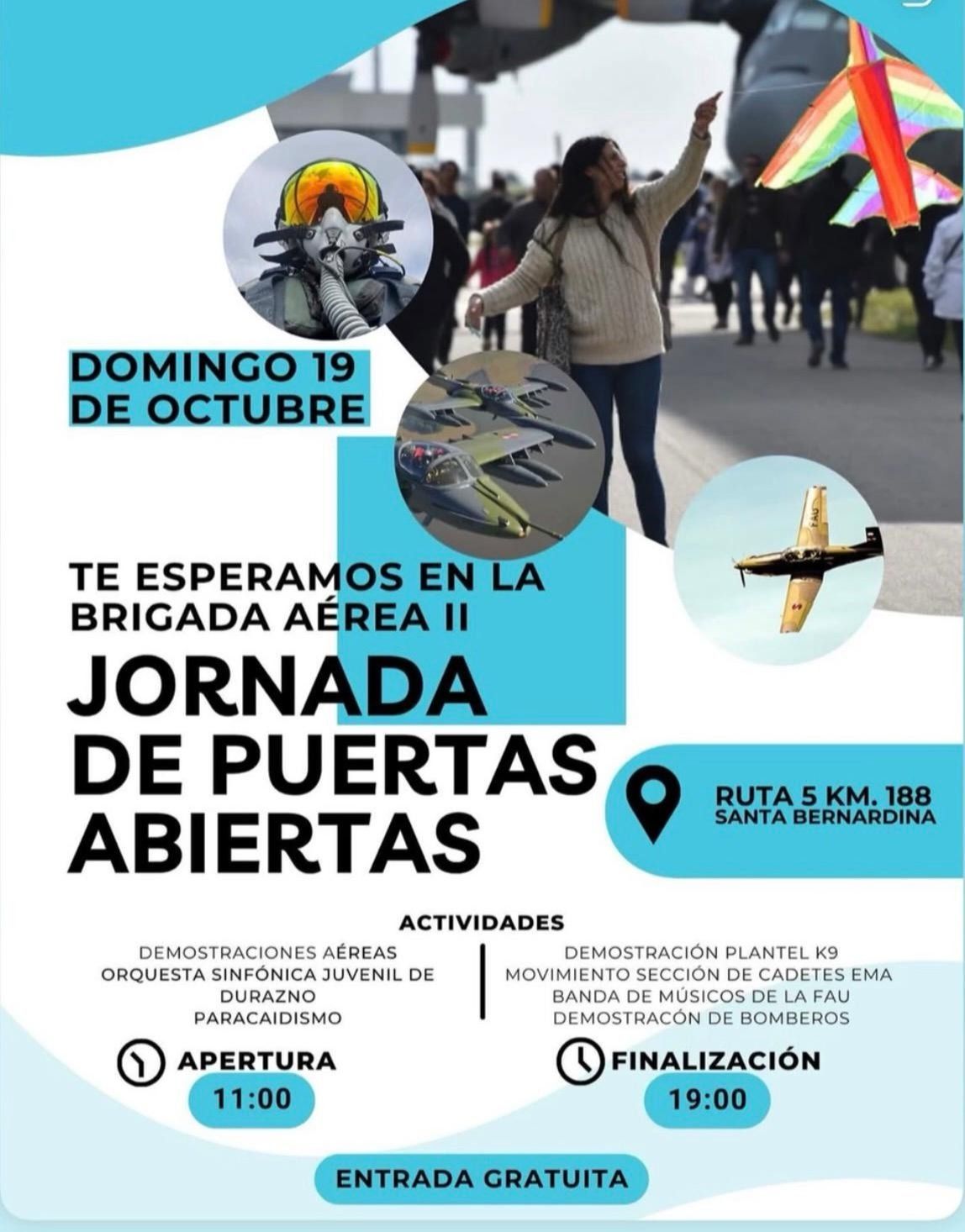 DOMINGO 19
DE OCTUBRE

TE ESPERAMOS EN LA
BRIGADA AÉREA II

JORNADA
DE PUERTAS
ABIERTAS

RUTA 5 KM. 188
SANTA BERNARDINA

ACTIVIDADES

DEMOSTRACIONES AÉREAS
ORQUESTA SINFÓNICA JUVENIL DE DURAZNO
PARACAIDISMO

DEMOSTRACIÓN PLANTEL K9
MOVIMIENTO SECCIÓN DE CADETES EMA
BANDA DE MÚSICOS DE LA FAU
DEMOSTRACÓN DE BOMBEROS

APERTURA
11:00

FINALIZACIÓN
19:00

ENTRADA GRATUITA